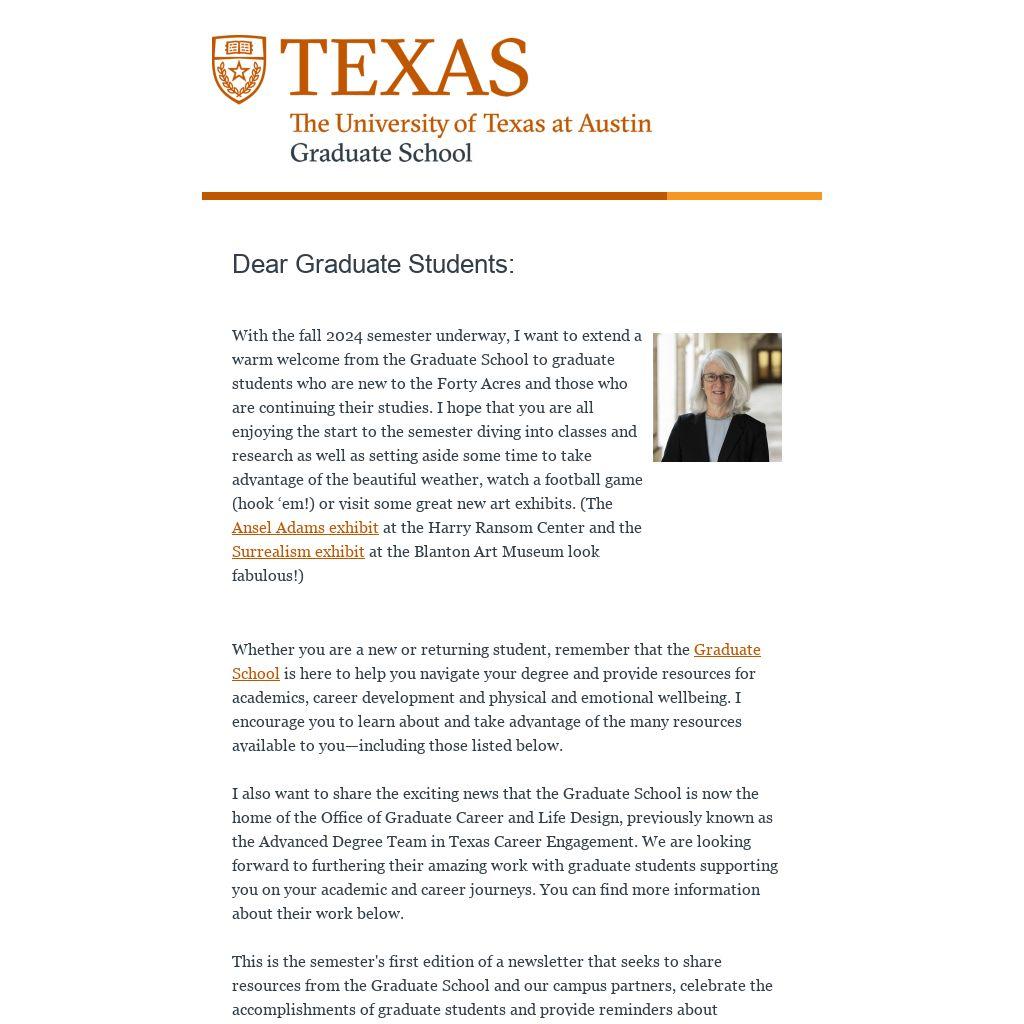 TEXAS
The University of Texas at Austin
Graduate School

Dear Graduate Students:

With the fall 2024 semester underway, I want to extend a warm welcome from the Graduate School to graduate students who are new to the Forty Acres and those who are continuing their studies. I hope that you are all enjoying the start to the semester diving into classes and research as well as setting aside some time to take advantage of the beautiful weather, watch a football game (hook 'em!) or visit some great new art exhibits. (The Ansel Adams exhibit at the Harry Ransom Center and the Surrealism exhibit at the Blanton Art Museum look fabulous!)

Whether you are a new or returning student, remember that the Graduate School is here to help you navigate your degree and provide resources for academics, career development and physical and emotional wellbeing. I encourage you to learn about and take advantage of the many resources available to you—including those listed below.

I also want to share the exciting news that the Graduate School is now the home of the Office of Graduate Career and Life Design, previously known as the Advanced Degree Team in Texas Career Engagement. We are looking forward to furthering their amazing work with graduate students supporting you on your academic and career journeys. You can find more information about their work below.

This is the semester's first edition of a newsletter that seeks to share resources from the Graduate School and our campus partners, celebrate the accomplishments of graduate students and provide reminders about